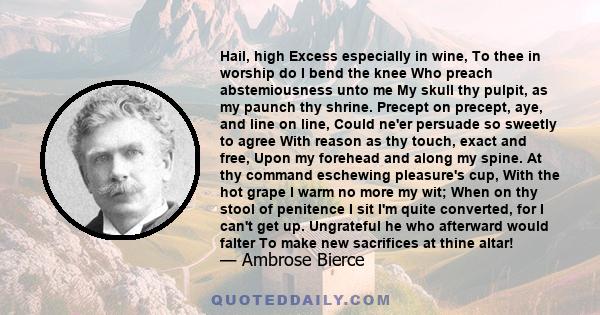 Hail, high Excess especially in wine, To thee in worship do I bend the knee Who preach abstemiousness unto me My skull thy pulpit, as my paunch thy shrine. Precept on precept, aye, and line on line, Could ne'er persuade so sweetly to agree With reason as thy touch, exact and free, Upon my forehead and along my spine. At thy command eschewing pleasure's cup, With the hot grape I warm no more my wit; When on thy stool of penitence I sit I'm quite converted, for I can't get up. Ungrateful he who afterward would falter To make new sacrifices at thine altar!
— Ambrose Bierce

QUOTEDDAILY.COM